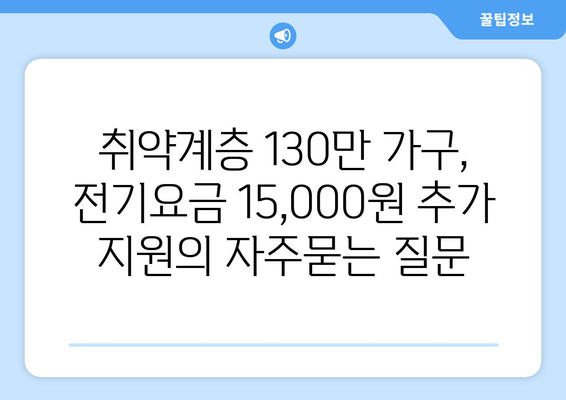 꿀팁정보

취약계층 130만 가구, 전기요금 15,000원 추가 지원의 자주묻는 질문